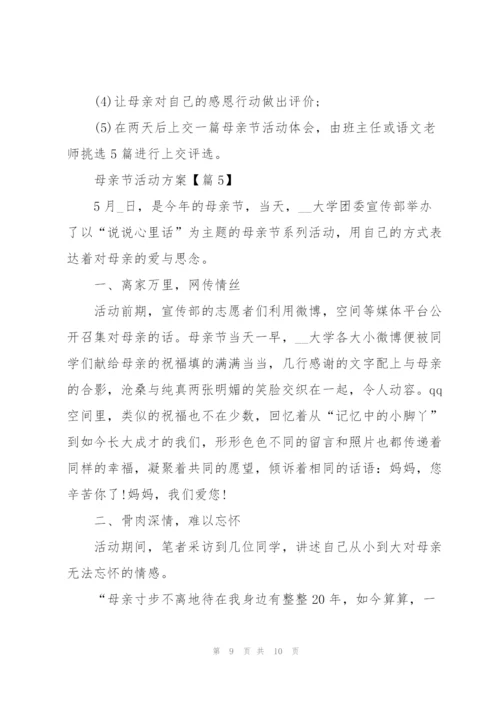 (4)让母亲对自己的感恩行动做出评价;

(5)在两天后上交一篇母亲节活动体会，由班主任或语文老师挑选5篇进行上交评选。

母亲节活动方案【篇5】

5月_日，是今年的母亲节，当天，__大学团委宣传部举办了以“说说心里话”为主题的母亲节系列活动，用自己的方式表达着对母亲的爱与思念。

一、离家万里，网传情丝

活动前期，宣传部的志愿者们利用微博，空间等媒体平台公开召集对母亲的话。母亲节当天一早，__大学各大小微博便被同学们献给母亲的祝福填的满满当当，几行感谢的文字配上与母亲的合影，沧桑与纯真两张明媚的笑脸交织在一起，令人动容。qq空间里，类似的祝福也不在少数，回忆着从“记忆中的小脚丫”到如今长大成才的我们，形形色色不同的留言和照片也都传递着同样的幸福，凝聚着共同的愿望，倾诉着相同的话语：妈妈，您辛苦你了!妈妈，我们爱您!

二、骨肉深情，难以忘怀

活动期间，笔者采访到几位同学，讲述自己从小到大对母亲无法忘怀的情感。

“母亲寸步不离地待在我身边有整整20年，如今算算，一

第 9 页 共 10 页